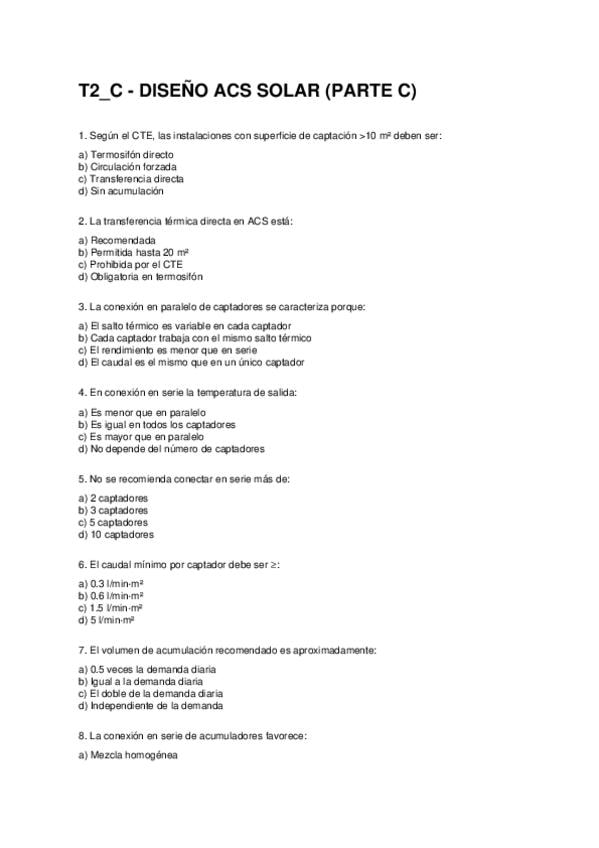 T2_C - DISEÑO ACS SOLAR (PARTE C)

1. Según el CTE, las instalaciones con superficie de captación >10 m² deben ser:

a) Termosifón directo
b) Circulación forzada
c) Transferencia directa
d) Sin acumulación

2. La transferencia térmica directa en ACS está:

a) Recomendada
b) Permitida hasta 20 m²
c) Prohibida por el CTE
d) Obligatoria en termosifón

3. La conexión en paralelo de captadores se caracteriza porque:

a) El salto térmico es variable en cada captador
b) Cada captador trabaja con el mismo salto térmico
c) El rendimiento es menor que en serie
d) El caudal es el mismo que en un único captador

4. En conexión en serie la temperatura de salida:

a) Es menor que en paralelo
b) Es igual en todos los captadores
c) Es mayor que en paralelo
d) No depende del número de captadores

5. No se recomienda conectar en serie más de:

a) 2 captadores
b) 3 captadores
c) 5 captadores
d) 10 captadores

6. El caudal mínimo por captador debe ser ≥:

a) 0.3 l/min·m²
b) 0.6 l/min·m²
c) 1.5 l/min·m²
d) 5 l/min·m²

7. El volumen de acumulación recomendado es aproximadamente:

a) 0.5 veces la demanda diaria
b) Igual a la demanda diaria
c) El doble de la demanda diaria
d) Independiente de la demanda

8. La conexión en serie de acumuladores favorece:

a) Mezcla homogénea